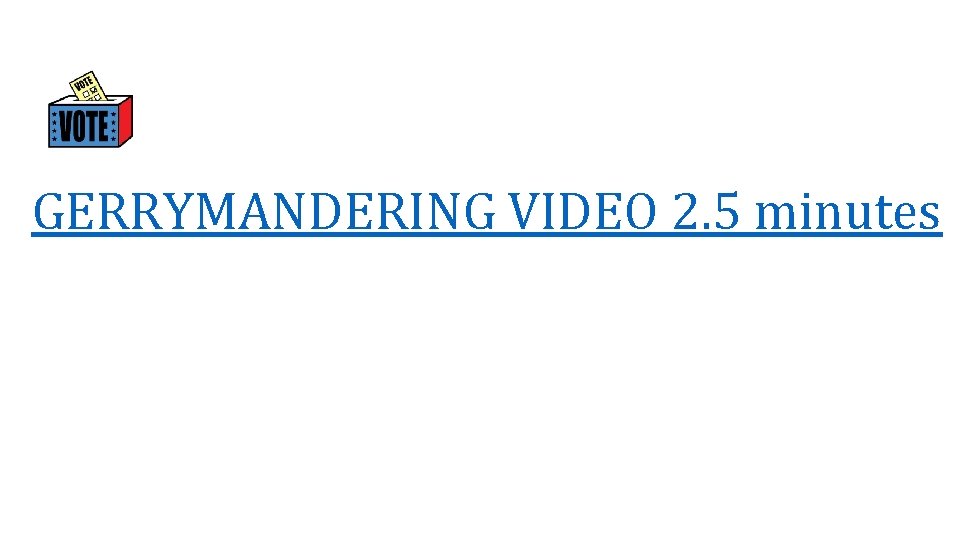 VOTE

VOTE

GERRYMANDERING VIDEO 2.5 minutes